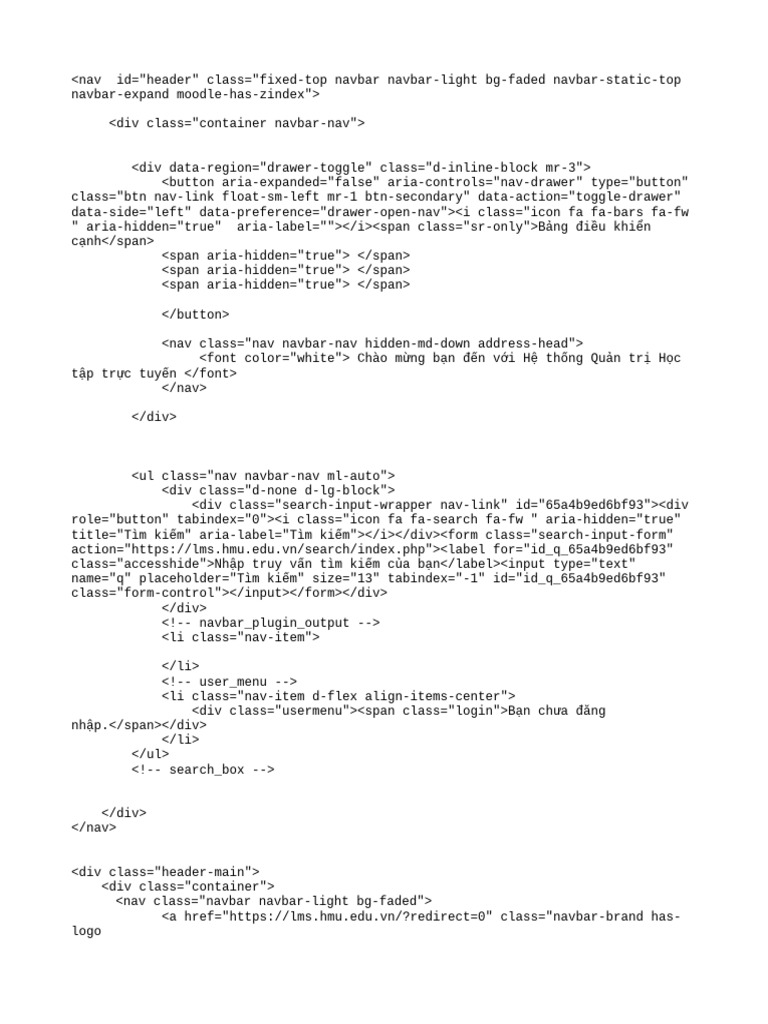 <nav  id="header" class="fixed-top navbar navbar-light bg-faded navbar-static-top navbar-expand moodle-has-zindex">

<div class="container navbar-nav">

<div data-region="drawer-toggle" class="d-inline-block mr-3">
<button aria-expanded="false" aria-controls="nav-drawer" type="button" class="btn nav-link float-sm-left mr-1 btn-secondary" data-action="toggle-drawer" data-side="left" data-preference="drawer-open-nav"><i class="icon fa fa-bars fa-fw " aria-hidden="true"  aria-label=""></i><span class="sr-only">Bảng điều khiển cạnh</span>
<span aria-hidden="true"> </span>
<span aria-hidden="true"> </span>
<span aria-hidden="true"> </span>

</button>

<nav class="nav navbar-nav hidden-md-down address-head">
<font color="white"> Chào mừng bạn đến với Hệ thống Quản trị Học tập trực tuyến </font>
</nav>

</div>

<ul class="nav navbar-nav ml-auto">
<div class="d-none d-lg-block">
<div class="search-input-wrapper nav-link" id="65a4b9ed6bf93"><div role="button" tabindex="0"><i class="icon fa fa-search fa-fw " aria-hidden="true" title="Tìm kiếm" aria-label="Tìm kiếm"></i></div><form class="search-input-form" action="https://lms.hmu.edu.vn/search/index.php"><label for="id_q_65a4b9ed6bf93" class="accesshide">Nhập truy vấn tìm kiếm của bạn</label><input type="text" name="q" placeholder="Tìm kiếm" size="13" tabindex="-1" id="id_q_65a4b9ed6bf93" class="form-control"></input></form></div>
</div>
<!-- navbar_plugin_output -->
<li class="nav-item">

</li>
<!-- user_menu -->
<li class="nav-item d-flex align-items-center">
<div class="usermenu"><span class="login">Bạn chưa đăng nhập.</span></div>
</li>
</ul>
<!-- search_box -->

</div>
</nav>

<div class="header-main">
<div class="container">
<nav class="navbar navbar-light bg-faded">
<a href="https://lms.hmu.edu.vn/?redirect=0" class="navbar-brand has-logo